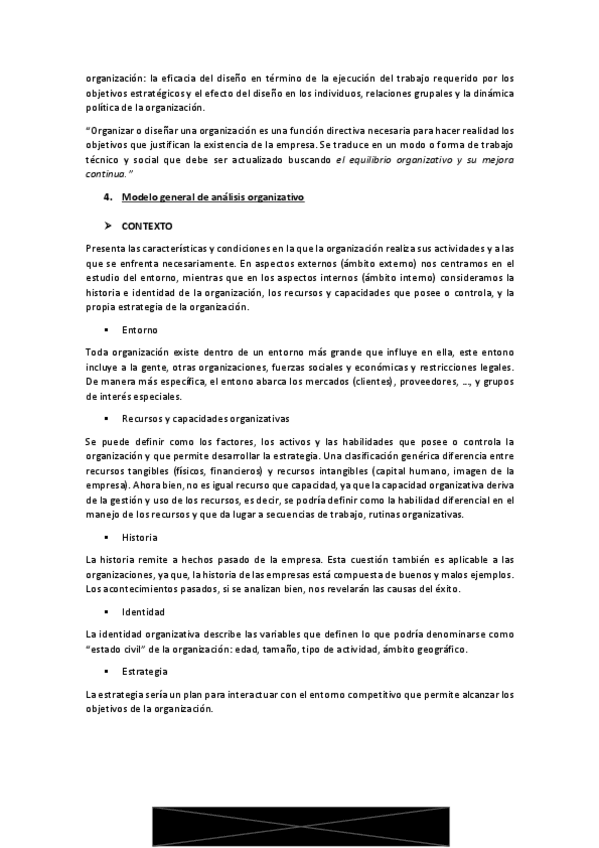 organización: la eficacia del diseño en término de la ejecución del trabajo requerido por los objetivos estratégicos y el efecto del diseño en los individuos, relaciones grupales y la dinámica política de la organización.

"Organizar o diseñar una organización es una función directiva necesaria para hacer realidad los objetivos que justifican la existencia de la empresa. Se traduce en un modo o forma de trabajo técnico y social que debe ser actualizado buscando el equilibrio organizativo y su mejora continua."

4. Modelo general de análisis organizativo

➤ CONTEXTO

Presenta las características y condiciones en la que la organización realiza sus actividades y a las que se enfrenta necesariamente. En aspectos externos (ámbito externo) nos centramos en el estudio del entorno, mientras que en los aspectos internos (ámbito interno) consideramos la historia e identidad de la organización, los recursos y capacidades que posee o controla, y la propia estrategia de la organización.

▪ Entorno

Toda organización existe dentro de un entorno más grande que influye en ella, este entono incluye a la gente, otras organizaciones, fuerzas sociales y económicas y restricciones legales. De manera más específica, el entono abarca los mercados (clientes), proveedores, …, y grupos de interés especiales.

▪ Recursos y capacidades organizativas

Se puede definir como los factores, los activos y las habilidades que posee o controla la organización y que permite desarrollar la estrategia. Una clasificación genérica diferencia entre recursos tangibles (físicos, financieros) y recursos intangibles (capital humano, imagen de la empresa). Ahora bien, no es igual recurso que capacidad, ya que la capacidad organizativa deriva de la gestión y uso de los recursos, es decir, se podría definir como la habilidad diferencial en el manejo de los recursos y que da lugar a secuencias de trabajo, rutinas organizativas.

▪ Historia

La historia remite a hechos pasado de la empresa. Esta cuestión también es aplicable a las organizaciones, ya que, la historia de las empresas está compuesta de buenos y malos ejemplos. Los acontecimientos pasados, si se analizan bien, nos revelarán las causas del éxito.

▪ Identidad

La identidad organizativa describe las variables que definen lo que podría denominarse como "estado civil" de la organización: edad, tamaño, tipo de actividad, ámbito geográfico.

▪ Estrategia

La estrategia sería un plan para interactuar con el entorno competitivo que permite alcanzar los objetivos de la organización.